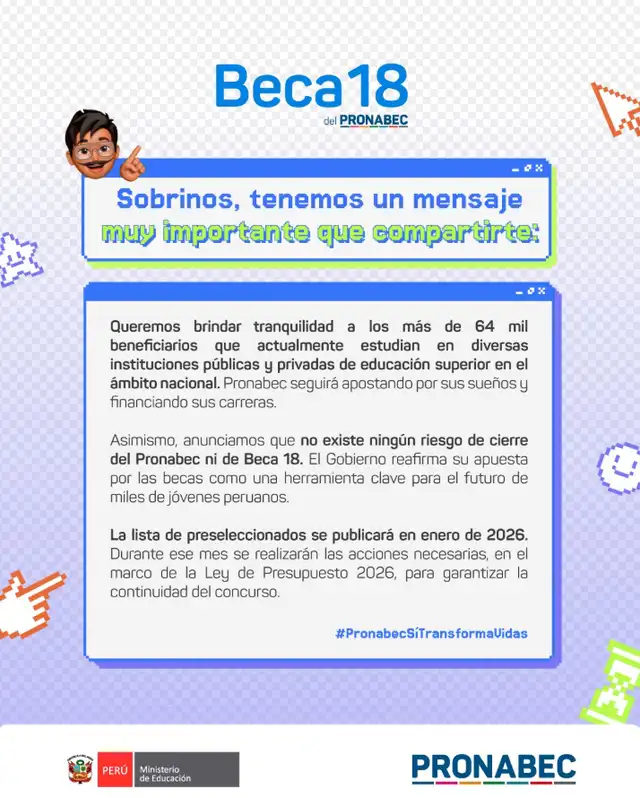 Beca18
del PRONABEC

Sobrinos, tenemos un mensaje muy importante que compartirte:

Queremos brindar tranquilidad a los más de 64 mil beneficiarios que actualmente estudian en diversas instituciones públicas y privadas de educación superior en el ámbito nacional. Pronabec seguirá apostando por sus sueños y financiando sus carreras.

Asimismo, anunciamos que no existe ningún riesgo de cierre del Pronabec ni de Beca 18. El Gobierno reafirma su apuesta por las becas como una herramienta clave para el futuro de miles de jóvenes peruanos.

La lista de preseleccionados se publicará en enero de 2026. Durante ese mes se realizarán las acciones necesarias, en el marco de la Ley de Presupuesto 2026, para garantizar la continuidad del concurso.

#PronabecSíTransformaVidas

PERÚ Ministerio de Educación

PRONABEC